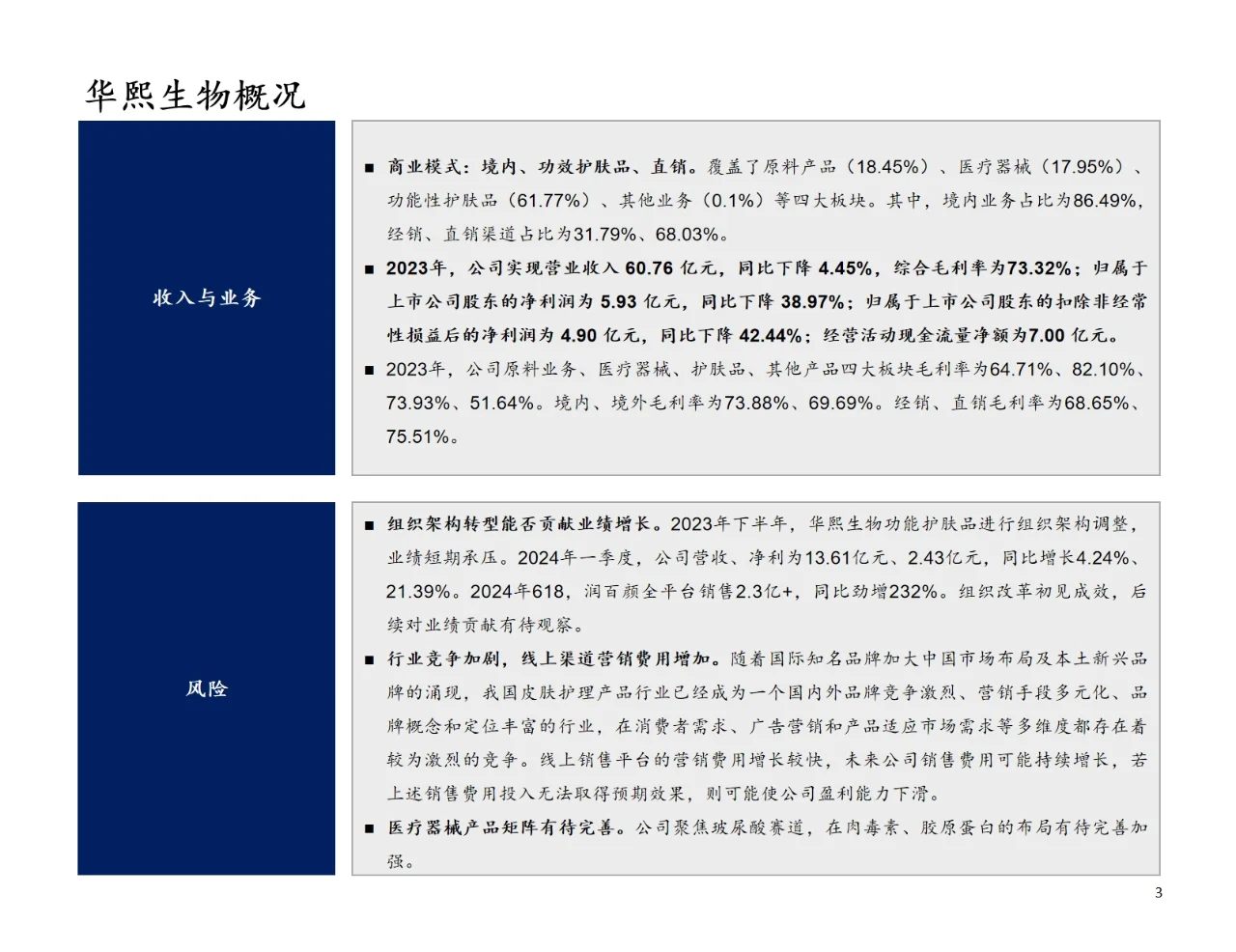 华熙生物概况

收入与业务

■ 商业模式：境内、功效护肤品、直销。覆盖了原料产品（18.45%）、医疗器械（17.95%）、功能性护肤品（61.77%）、其他业务（0.1%）等四大板块。其中，境内业务占比为86.49%，经销、直销渠道占比为31.79%、68.03%。

■ 2023年，公司实现营业收入 60.76 亿元，同比下降 4.45%，综合毛利率为73.32%；归属于上市公司股东的净利润为 5.93 亿元，同比下降 38.97%；归属于上市公司股东的扣除非经常性损益后的净利润为 4.90 亿元，同比下降 42.44%；经营活动现金流量净额为7.00 亿元。

■ 2023年，公司原料业务、医疗器械、护肤品、其他产品四大板块毛利率为64.71%、82.10%、73.93%、51.64%。境内、境外毛利率为73.88%、69.69%。经销、直销毛利率为68.65%、75.51%。

风险

■ 组织架构转型能否贡献业绩增长。2023年下半年，华熙生物功能护肤品进行组织架构调整，业绩短期承压。2024年一季度，公司营收、净利为13.61亿元、2.43亿元，同比增长4.24%、21.39%。2024年618，润百颜全平台销售2.3亿+，同比劲增232%。组织改革初见成效，后续对业绩贡献有待观察。

■ 行业竞争加剧，线上渠道营销费用增加。随着国际知名品牌加大中国市场布局及本土新兴品牌的涌现，我国皮肤护理产品行业已经成为一个国内外品牌竞争激烈、营销手段多元化、品牌概念和定位丰富的行业，在消费者需求、广告营销和产品适应市场需求等多维度都存在着较为激烈的竞争。线上销售平台的营销费用增长较快，未来公司销售费用可能持续增长，若上述销售费用投入无法取得预期效果，则可能使公司盈利能力下滑。

■ 医疗器械产品矩阵有待完善。公司聚焦玻尿酸赛道，在肉毒素、胶原蛋白的布局有待完善加强。

3